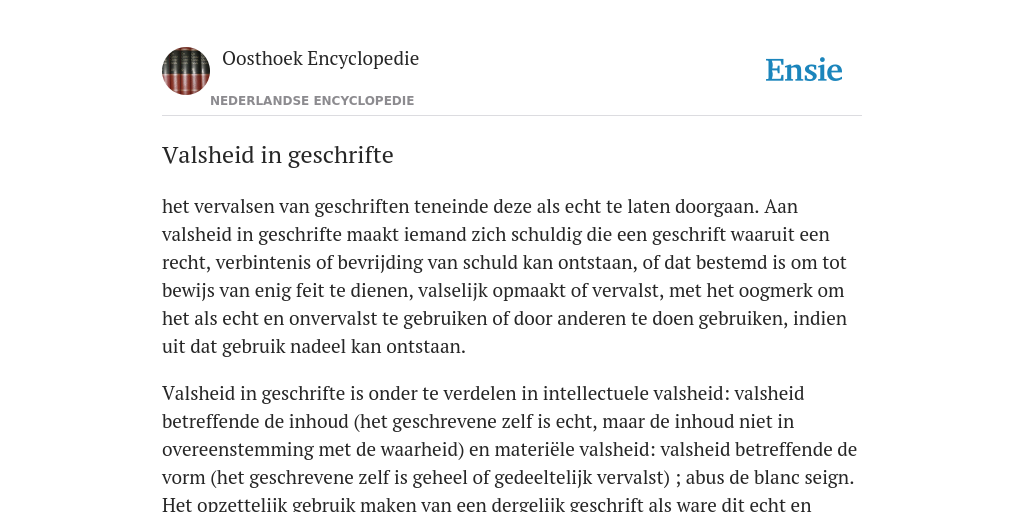 Oosthoek Encyclopedie

NEDERLANDSE ENCYCLOPEDIE

Ensie

Valsheid in geschrifte

het vervalsen van geschriften teneinde deze als echt te laten doorgaan. Aan valsheid in geschrifte maakt iemand zich schuldig die een geschrift waaruit een recht, verbintenis of bevrijding van schuld kan ontstaan, of dat bestemd is om tot bewijs van enig feit te dienen, valselijk opmaakt of vervalst, met het oogmerk om het als echt en onvervalst te gebruiken of door anderen te doen gebruiken, indien uit dat gebruik nadeel kan ontstaan.

Valsheid in geschrifte is onder te verdelen in intellectuele valsheid: valsheid betreffende de inhoud (het geschrevene zelf is echt, maar de inhoud niet in overeenstemming met de waarheid) en materiële valsheid: valsheid betreffende de vorm (het geschrevene zelf is geheel of gedeeltelijk vervalst) ; abus de blanc seign. Het opzettelijk gebruik maken van een dergelijk geschrift als ware dit echt en